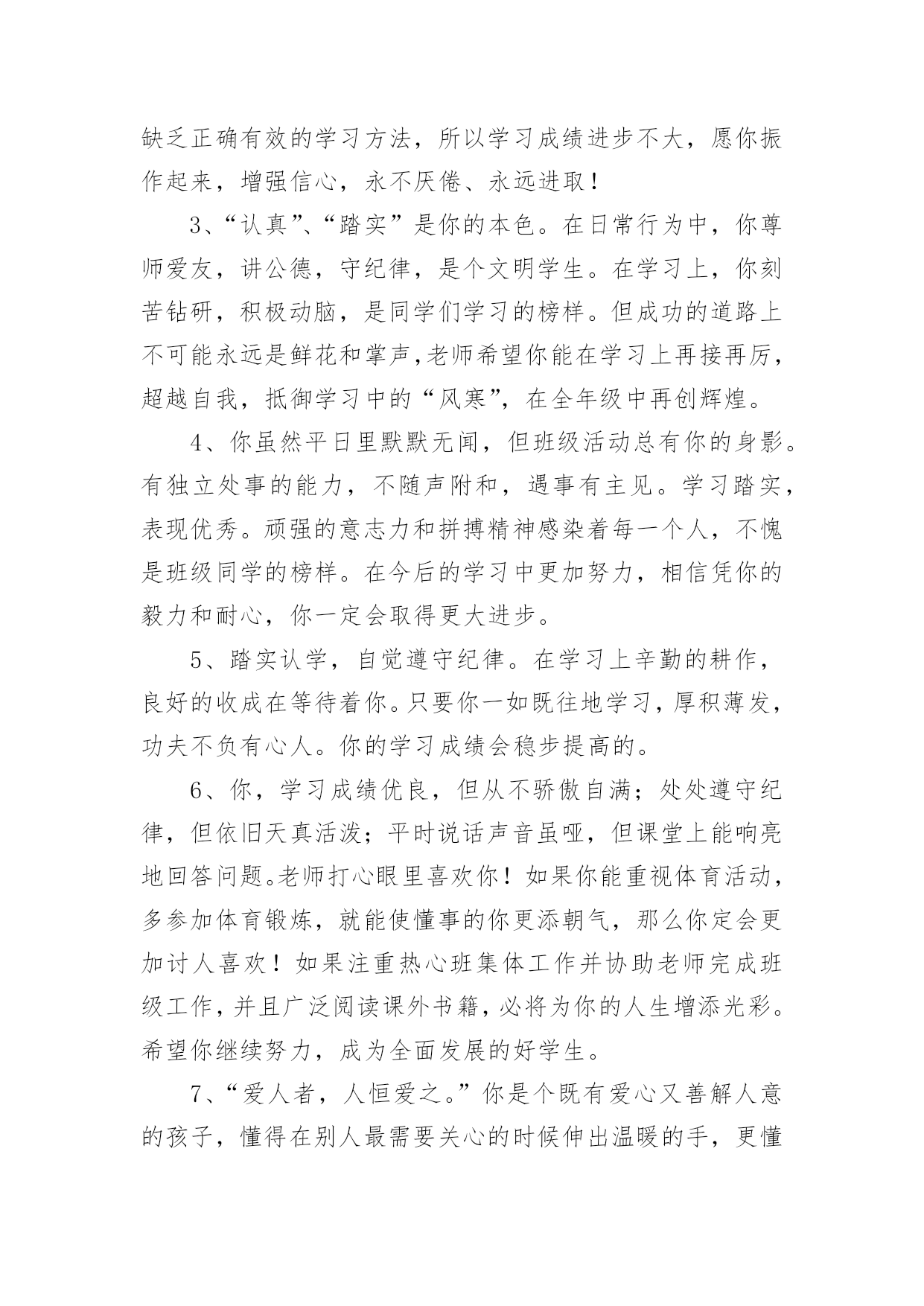 缺乏正确有效的学习方法，所以学习成绩进步不大，愿你振作起来，增强信心，永不厌倦、永远进取！

3、“认真”、“踏实”是你的本色。在日常行为中，你尊师爱友，讲公德，守纪律，是个文明学生。在学习上，你刻苦钻研，积极动脑，是同学们学习的榜样。但成功的道路上不可能永远是鲜花和掌声，老师希望你能在学习上再接再厉，超越自我，抵御学习中的“风寒”，在全年级中再创辉煌。

4、你虽然平日里默默无闻，但班级活动总有你的身影。有独立处事的能力，不随声附和，遇事有主见。学习踏实，表现优秀。顽强的意志力和拼搏精神感染着每一个人，不愧是班级同学的榜样。在今后的学习中更加努力，相信凭你的毅力和耐心，你一定会取得更大进步。

5、踏实认学，自觉遵守纪律。在学习上辛勤的耕作，良好的收成在等待着你。只要你一如既往地学习，厚积薄发，功夫不负有心人。你的学习成绩会稳步提高的。

6、你，学习成绩优良，但从不骄傲自满；处处遵守纪律，但依旧天真活泼；平时说话声音虽哑，但课堂上能响亮地回答问题。老师打心眼里喜欢你！如果你能重视体育活动，多参加体育锻炼，就能使懂事的你更添朝气，那么你定会更加讨人喜欢！如果注重热心班集体工作并协助老师完成班级工作，并且广泛阅读课外书籍，必将为你的人生增添光彩。希望你继续努力，成为全面发展的好学生。

7、“爱人者，人恒爱之。”你是个既有爱心又善解人意的孩子，懂得在别人最需要关心的时候伸出温暖的手，更懂